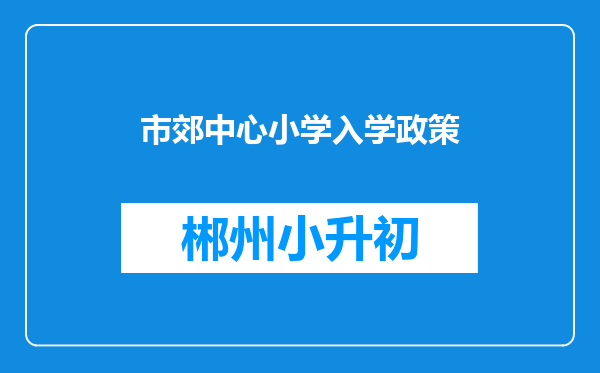 市郊中心小学入学政策

郴州小升初